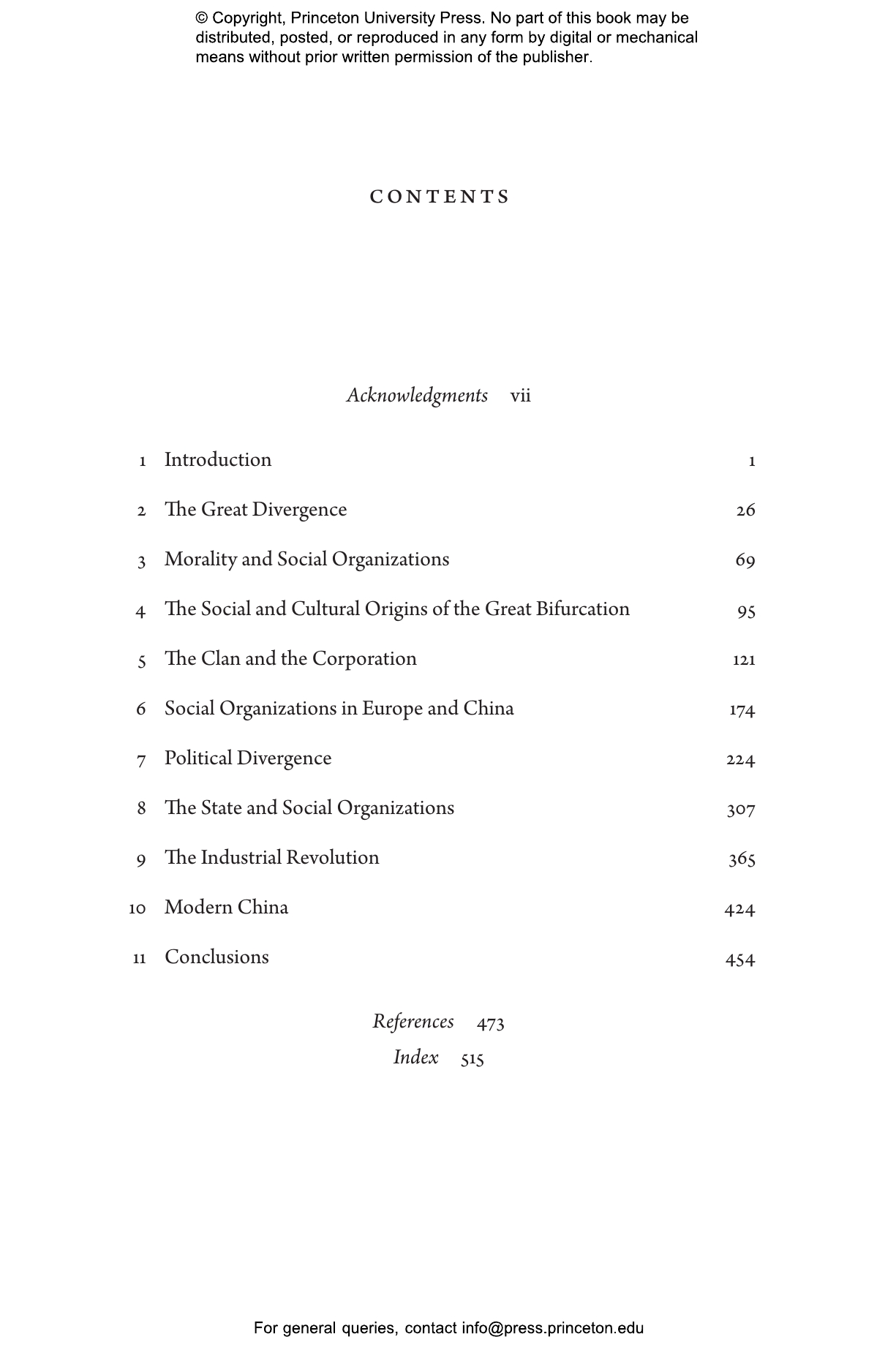 © Copyright, Princeton University Press. No part of this book may be distributed, posted, or reproduced in any form by digital or mechanical means without prior written permission of the publisher.

CONTENTS

Acknowledgments vii

1 Introduction 1

2 The Great Divergence 26

3 Morality and Social Organizations 69

4 The Social and Cultural Origins of the Great Bifurcation 95

5 The Clan and the Corporation 121

6 Social Organizations in Europe and China 174

7 Political Divergence 224

8 The State and Social Organizations 307

9 The Industrial Revolution 365

10 Modern China 424

11 Conclusions 454

References 473

Index 515

For general queries, contact info@press.princeton.edu